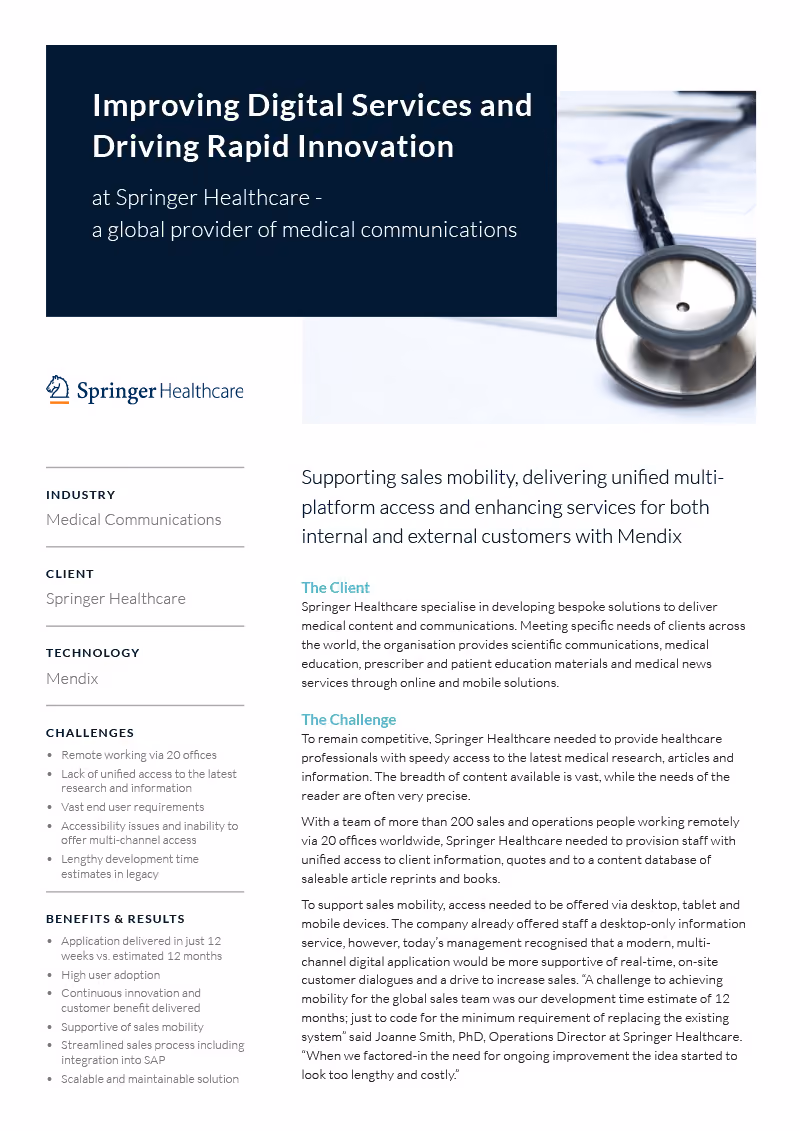 Improving Digital Services and Driving Rapid Innovation

at Springer Healthcare - a global provider of medical communications

Springer Healthcare

INDUSTRY
Medical Communications

CLIENT
Springer Healthcare

TECHNOLOGY
Mendix

CHALLENGES
• Remote working via 20 offices
• Lack of unified access to the latest research and information
• Vast end user requirements
• Accessibility issues and inability to offer multi-channel access
• Lengthy development time estimates in legacy

BENEFITS & RESULTS
• Application delivered in just 12 weeks vs. estimated 12 months
• High user adoption
• Continuous innovation and customer benefit delivered
• Supportive of sales mobility
• Streamlined sales process including integration into SAP
• Scalable and maintainable solution

Supporting sales mobility, delivering unified multi-platform access and enhancing services for both internal and external customers with Mendix

The Client
Springer Healthcare specialise in developing bespoke solutions to deliver medical content and communications. Meeting specific needs of clients across the world, the organisation provides scientific communications, medical education, prescriber and patient education materials and medical news services through online and mobile solutions.

The Challenge
To remain competitive, Springer Healthcare needed to provide healthcare professionals with speedy access to the latest medical research, articles and information. The breadth of content available is vast, while the needs of the reader are often very precise.

With a team of more than 200 sales and operations people working remotely via 20 offices worldwide, Springer Healthcare needed to provision staff with unified access to client information, quotes and to a content database of saleable article reprints and books.

To support sales mobility, access needed to be offered via desktop, tablet and mobile devices. The company already offered staff a desktop-only information service, however, today's management recognised that a modern, multi-channel digital application would be more supportive of real-time, on-site customer dialogues and a drive to increase sales. "A challenge to achieving mobility for the global sales team was our development time estimate of 12 months; just to code for the minimum requirement of replacing the existing system" said Joanne Smith, PhD, Operations Director at Springer Healthcare. "When we factored-in the need for ongoing improvement the idea started to look too lengthy and costly."